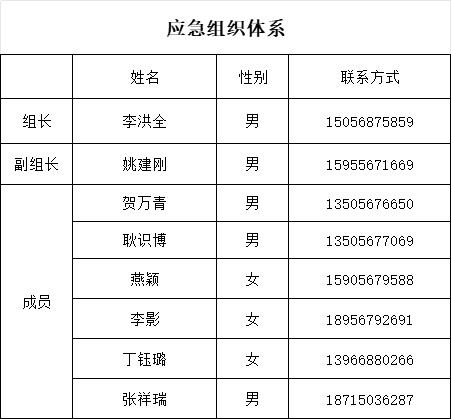 应急组织体系

| | 姓名 | 性别 | 联系方式 |
|---|---|---|---|
| 组长 | 李洪全 | 男 | 15056875859 |
| 副组长 | 姚建刚 | 男 | 15955671669 |
| 成员 | 贺万青 | 男 | 13505676650 |
| | 耿识博 | 男 | 13505677069 |
| | 燕颖 | 女 | 15905679588 |
| | 李影 | 女 | 18956792691 |
| | 丁钰璐 | 女 | 13966880266 |
| | 张祥瑞 | 男 | 18715036287 |